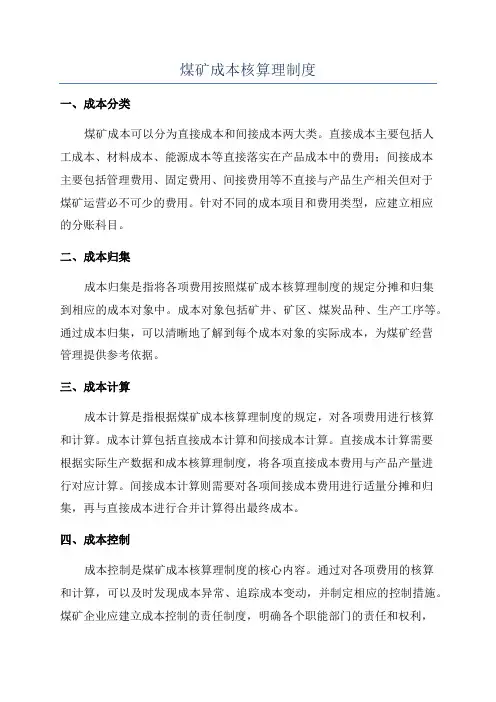 煤矿成本核算理制度

一、成本分类

煤矿成本可以分为直接成本和间接成本两大类。直接成本主要包括人工成本、材料成本、能源成本等直接落实在产品成本中的费用；间接成本主要包括管理费用、固定费用、间接费用等不直接与产品生产相关但对于煤矿运营必不可少的费用。针对不同的成本项目和费用类型，应建立相应的分账科目。

二、成本归集

成本归集是指将各项费用按照煤矿成本核算理制度的规定分摊和归集到相应的成本对象中。成本对象包括矿井、矿区、煤炭品种、生产工序等。通过成本归集，可以清晰地了解到每个成本对象的实际成本，为煤矿经营管理提供参考依据。

三、成本计算

成本计算是指根据煤矿成本核算理制度的规定，对各项费用进行核算和计算。成本计算包括直接成本计算和间接成本计算。直接成本计算需要根据实际生产数据和成本核算理制度，将各项直接成本费用与产品产量进行对应计算。间接成本计算则需要对各项间接成本费用进行适量分摊和归集，再与直接成本进行合并计算得出最终成本。

四、成本控制

成本控制是煤矿成本核算理制度的核心内容。通过对各项费用的核算和计算，可以及时发现成本异常、追踪成本变动，并制定相应的控制措施。煤矿企业应建立成本控制的责任制度，明确各个职能部门的责任和权利，